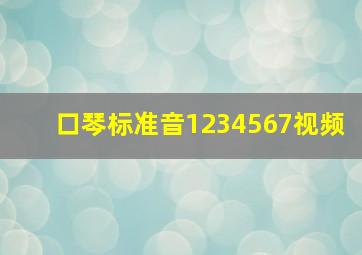 口琴标准音1234567视频